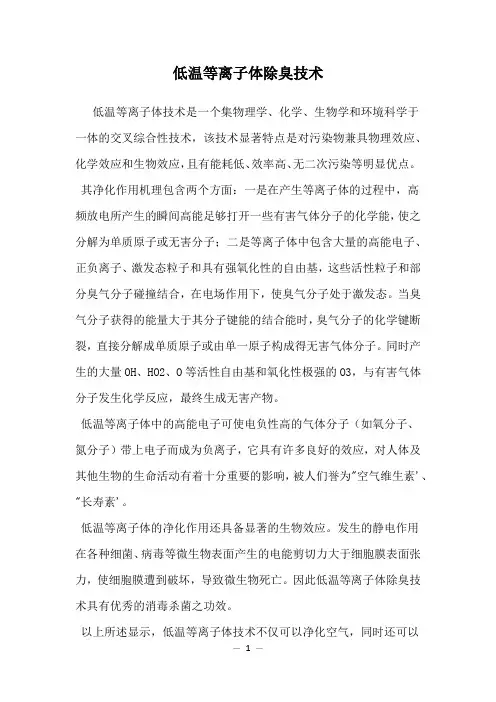 低温等离子体除臭技术

低温等离子体技术是一个集物理学、化学、生物学和环境科学于一体的交叉综合性技术，该技术显著特点是对污染物兼具物理效应、化学效应和生物效应，且有能耗低、效率高、无二次污染等明显优点。

其净化作用机理包含两个方面：一是在产生等离子体的过程中，高频放电所产生的瞬间高能足够打开一些有害气体分子的化学能，使之分解为单质原子或无害分子；二是等离子体中包含大量的高能电子、正负离子、激发态粒子和具有强氧化性的自由基，这些活性粒子和部分臭气分子碰撞结合，在电场作用下，使臭气分子处于激发态。当臭气分子获得的能量大于其分子键能的结合能时，臭气分子的化学键断裂，直接分解成单质原子或由单一原子构成得无害气体分子。同时产生的大量 OH、HO2、O 等活性自由基和氧化性极强的 O3，与有害气体分子发生化学反应，最终生成无害产物。

低温等离子体中的高能电子可使电负性高的气体分子（如氧分子、氮分子）带上电子而成为负离子，它具有许多良好的效应，对人体及其他生物的生命活动有着十分重要的影响，被人们誉为"空气维生素'、"长寿素'。

低温等离子体的净化作用还具备显著的生物效应。发生的静电作用在各种细菌、病毒等微生物表面产生的电能剪切力大于细胞膜表面张力，使细胞膜遭到破坏，导致微生物死亡。因此低温等离子体除臭技术具有优秀的消毒杀菌之功效。

以上所述显示，低温等离子体技术不仅可以净化空气，同时还可以

— 1 —